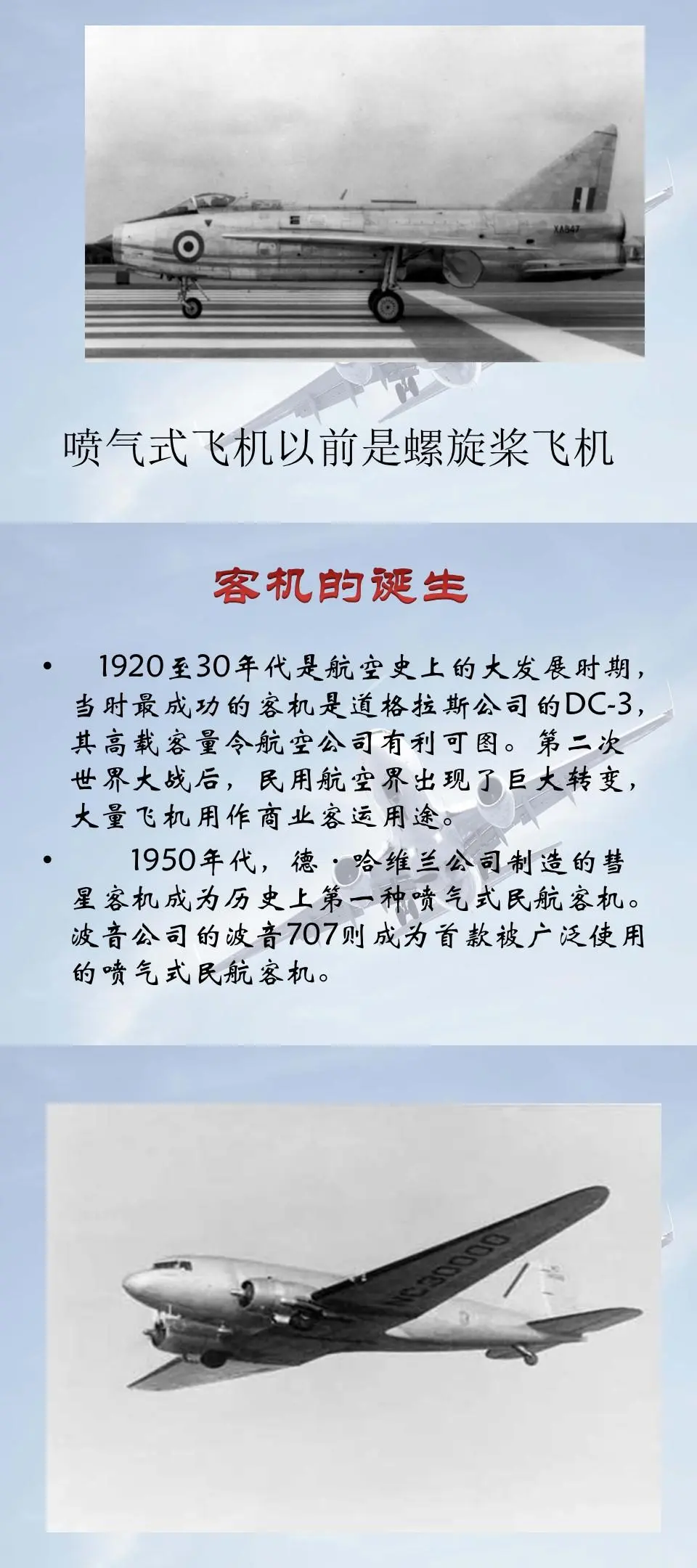 XA847

喷气式飞机以前是螺旋桨飞机

客机的诞生

• 1920至30年代是航空史上的大发展时期，当时最成功的客机是道格拉斯公司的DC-3，其高载客量令航空公司有利可图。第二次世界大战后，民用航空界出现了巨大转变，大量飞机用作商业客运用途。

• 1950年代，德·哈维兰公司制造的彗星客机成为历史上第一种喷气式民航客机。波音公司的波音707则成为首款被广泛使用的喷气式民航客机。

NC30000